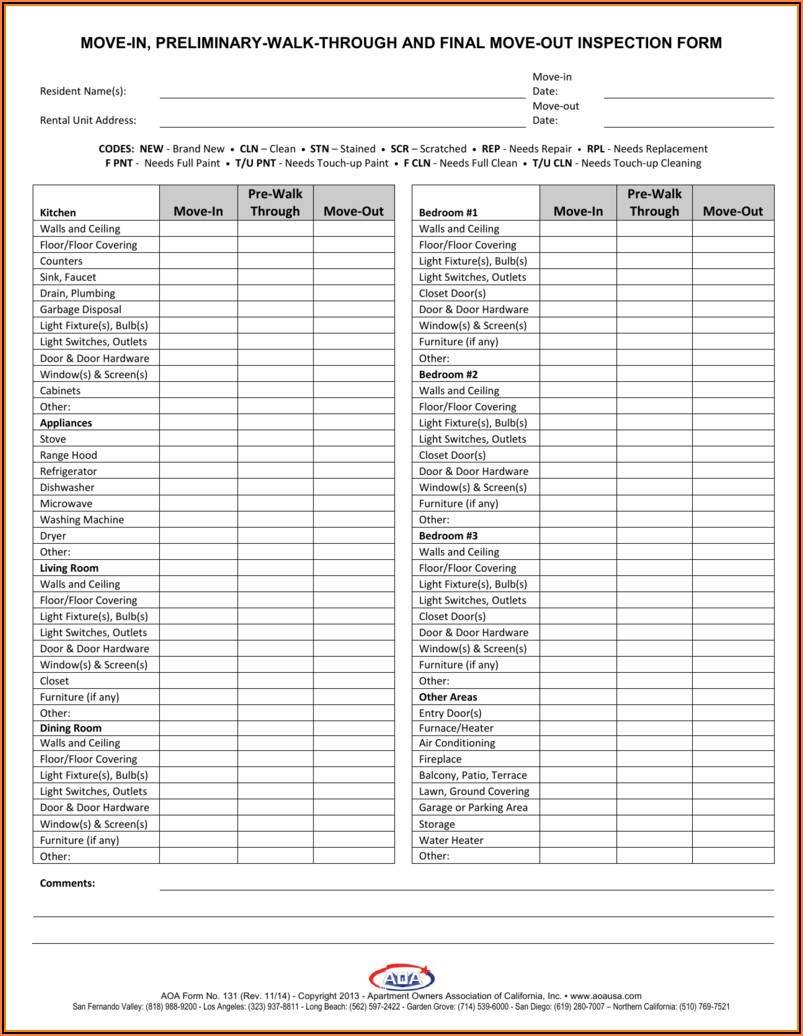 MOVE-IN, PRELIMINARY-WALK-THROUGH AND FINAL MOVE-OUT INSPECTION FORM

Resident Name(s):

Move-in Date:

Rental Unit Address:

Move-out Date:

CODES: NEW - Brand New • CLN – Clean • STN – Stained • SCR – Scratched • REP - Needs Repair • RPL - Needs Replacement
F PNT - Needs Full Paint • T/U PNT - Needs Touch-up Paint • F CLN - Needs Full Clean • T/U CLN - Needs Touch-up Cleaning

| Kitchen | Move-In | Pre-Walk Through | Move-Out |
|---|---|---|---|
| Walls and Ceiling | | | |
| Floor/Floor Covering | | | |
| Counters | | | |
| Sink, Faucet | | | |
| Drain, Plumbing | | | |
| Garbage Disposal | | | |
| Light Fixture(s), Bulb(s) | | | |
| Light Switches, Outlets | | | |
| Door & Door Hardware | | | |
| Window(s) & Screen(s) | | | |
| Cabinets | | | |
| Other: | | | |
| Appliances | | | |
| Stove | | | |
| Range Hood | | | |
| Refrigerator | | | |
| Dishwasher | | | |
| Microwave | | | |
| Washing Machine | | | |
| Dryer | | | |
| Other: | | | |
| Living Room | | | |
| Walls and Ceiling | | | |
| Floor/Floor Covering | | | |
| Light Fixture(s), Bulb(s) | | | |
| Light Switches, Outlets | | | |
| Door & Door Hardware | | | |
| Window(s) & Screen(s) | | | |
| Closet | | | |
| Furniture (if any) | | | |
| Other: | | | |
| Dining Room | | | |
| Walls and Ceiling | | | |
| Floor/Floor Covering | | | |
| Light Fixture(s), Bulb(s) | | | |
| Light Switches, Outlets | | | |
| Door & Door Hardware | | | |
| Window(s) & Screen(s) | | | |
| Furniture (if any) | | | |
| Other: | | | |

| Bedroom #1 | Move-In | Pre-Walk Through | Move-Out |
|---|---|---|---|
| Walls and Ceiling | | | |
| Floor/Floor Covering | | | |
| Light Fixture(s), Bulb(s) | | | |
| Light Switches, Outlets | | | |
| Closet Door(s) | | | |
| Door & Door Hardware | | | |
| Window(s) & Screen(s) | | | |
| Furniture (if any) | | | |
| Other: | | | |
| Bedroom #2 | | | |
| Walls and Ceiling | | | |
| Floor/Floor Covering | | | |
| Light Fixture(s), Bulb(s) | | | |
| Light Switches, Outlets | | | |
| Closet Door(s) | | | |
| Door & Door Hardware | | | |
| Window(s) & Screen(s) | | | |
| Furniture (if any) | | | |
| Other: | | | |
| Bedroom #3 | | | |
| Walls and Ceiling | | | |
| Floor/Floor Covering | | | |
| Light Fixture(s), Bulb(s) | | | |
| Light Switches, Outlets | | | |
| Closet Door(s) | | | |
| Door & Door Hardware | | | |
| Window(s) & Screen(s) | | | |
| Furniture (if any) | | | |
| Other: | | | |
| Other Areas | | | |
| Entry Door(s) | | | |
| Furnace/Heater | | | |
| Air Conditioning | | | |
| Fireplace | | | |
| Balcony, Patio, Terrace | | | |
| Lawn, Ground Covering | | | |
| Garage or Parking Area | | | |
| Storage | | | |
| Water Heater | | | |
| Other: | | | |

Comments:

AOA

AOA Form No. 131 (Rev. 11/14) - Copyright 2013 - Apartment Owners Association of California, Inc. • www.aoausa.com
San Fernando Valley: (818) 988-9200 - Los Angeles: (323) 937-8811 - Long Beach: (562) 597-2422 - Garden Grove: (714) 539-6000 - San Diego: (619) 280-7007 – Northern California: (510) 769-7521